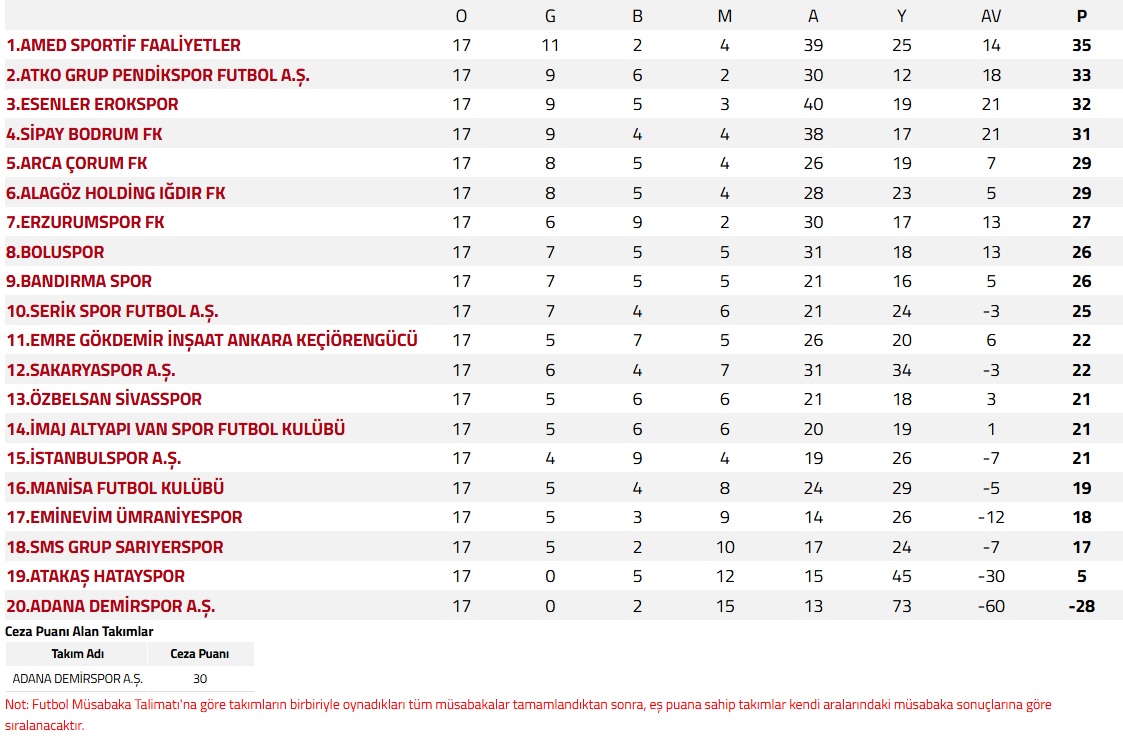 | | O | G | B | M | A | Y | AV | P |
|---|---|---|---|---|---|---|---|---|
| 1.AMED SPORTİF FAALİYETLER | 17 | 11 | 2 | 4 | 39 | 25 | 14 | 35 |
| 2.ATKO GRUP PENDİKSPOR FUTBOL A.Ş. | 17 | 9 | 6 | 2 | 30 | 12 | 18 | 33 |
| 3.ESENLER EROKSPOR | 17 | 9 | 5 | 3 | 40 | 19 | 21 | 32 |
| 4.SİPAY BODRUM FK | 17 | 9 | 4 | 4 | 38 | 17 | 21 | 31 |
| 5.ARCA ÇORUM FK | 17 | 8 | 5 | 4 | 26 | 19 | 7 | 29 |
| 6.ALAGÖZ HOLDİNG IĞDIR FK | 17 | 8 | 5 | 4 | 28 | 23 | 5 | 29 |
| 7.ERZURUMSPOR FK | 17 | 6 | 9 | 2 | 30 | 17 | 13 | 27 |
| 8.BOLUSPOR | 17 | 7 | 5 | 5 | 31 | 18 | 13 | 26 |
| 9.BANDIRMA SPOR | 17 | 7 | 5 | 5 | 21 | 16 | 5 | 26 |
| 10.SERİK SPOR FUTBOL A.Ş. | 17 | 7 | 4 | 6 | 21 | 24 | -3 | 25 |
| 11.EMRE GÖKDEMİR İNŞAAT ANKARA KEÇİÖRENGÜCÜ | 17 | 5 | 7 | 5 | 26 | 20 | 6 | 22 |
| 12.SAKARYASPOR A.Ş. | 17 | 6 | 4 | 7 | 31 | 34 | -3 | 22 |
| 13.ÖZBELSAN SİVASSPOR | 17 | 5 | 6 | 6 | 21 | 18 | 3 | 21 |
| 14.İMAJ ALTYAPI VAN SPOR FUTBOL KULÜBÜ | 17 | 5 | 6 | 6 | 20 | 19 | 1 | 21 |
| 15.İSTANBULSPOR A.Ş. | 17 | 4 | 9 | 4 | 19 | 26 | -7 | 21 |
| 16.MANİSA FUTBOL KULÜBÜ | 17 | 5 | 4 | 8 | 24 | 29 | -5 | 19 |
| 17.EMİNEVİM ÜMRANİYESPOR | 17 | 5 | 3 | 9 | 14 | 26 | -12 | 18 |
| 18.SMS GRUP SARIYERSPOR | 17 | 5 | 2 | 10 | 17 | 24 | -7 | 17 |
| 19.ATAKAŞ HATAYSPOR | 17 | 0 | 5 | 12 | 15 | 45 | -30 | 5 |
| 20.ADANA DEMİRSPOR A.Ş. | 17 | 0 | 2 | 15 | 13 | 73 | -60 | -28 |

Ceza Puanı Alan Takımlar

| Takım Adı | Ceza Puanı |
|---|---|
| ADANA DEMİRSPOR A.Ş. | 30 |

Not: Futbol Müsabaka Talimatı'na göre takımların birbiriyle oynadıkları tüm müsabakalar tamamlandıktan sonra, eş puana sahip takımlar kendi aralarındaki müsabaka sonuçlarına göre sıralanacaktır.